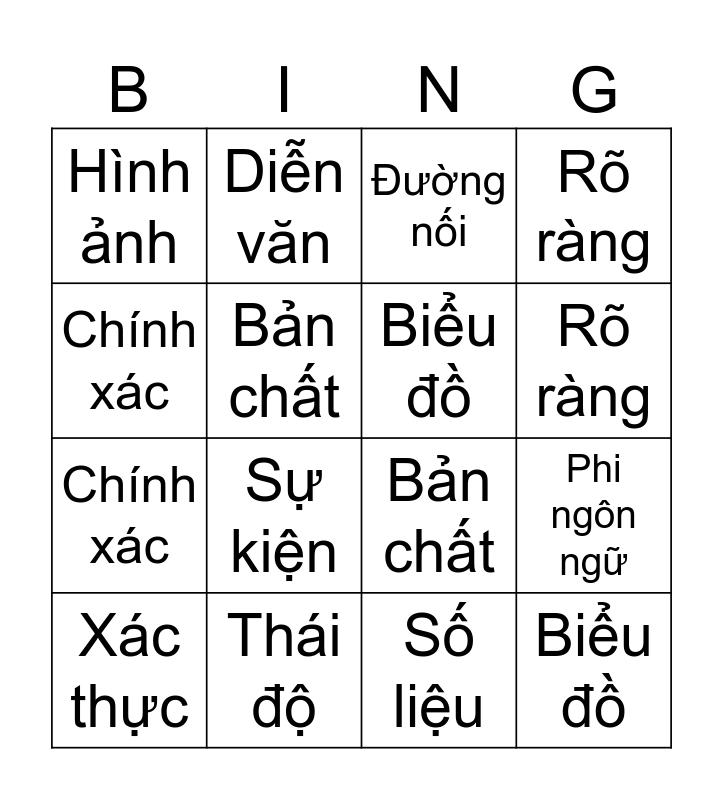 | B | I | N | G |
|---|---|---|---|
| Hình ảnh | Diễn văn | Đường nối | Rõ ràng |
| Chính xác | Bản chất | Biểu đồ | Rõ ràng |
| Chính xác | Sự kiện | Bản chất | Phi ngôn ngữ |
| Xác thực | Thái độ | Số liệu | Biểu đồ |